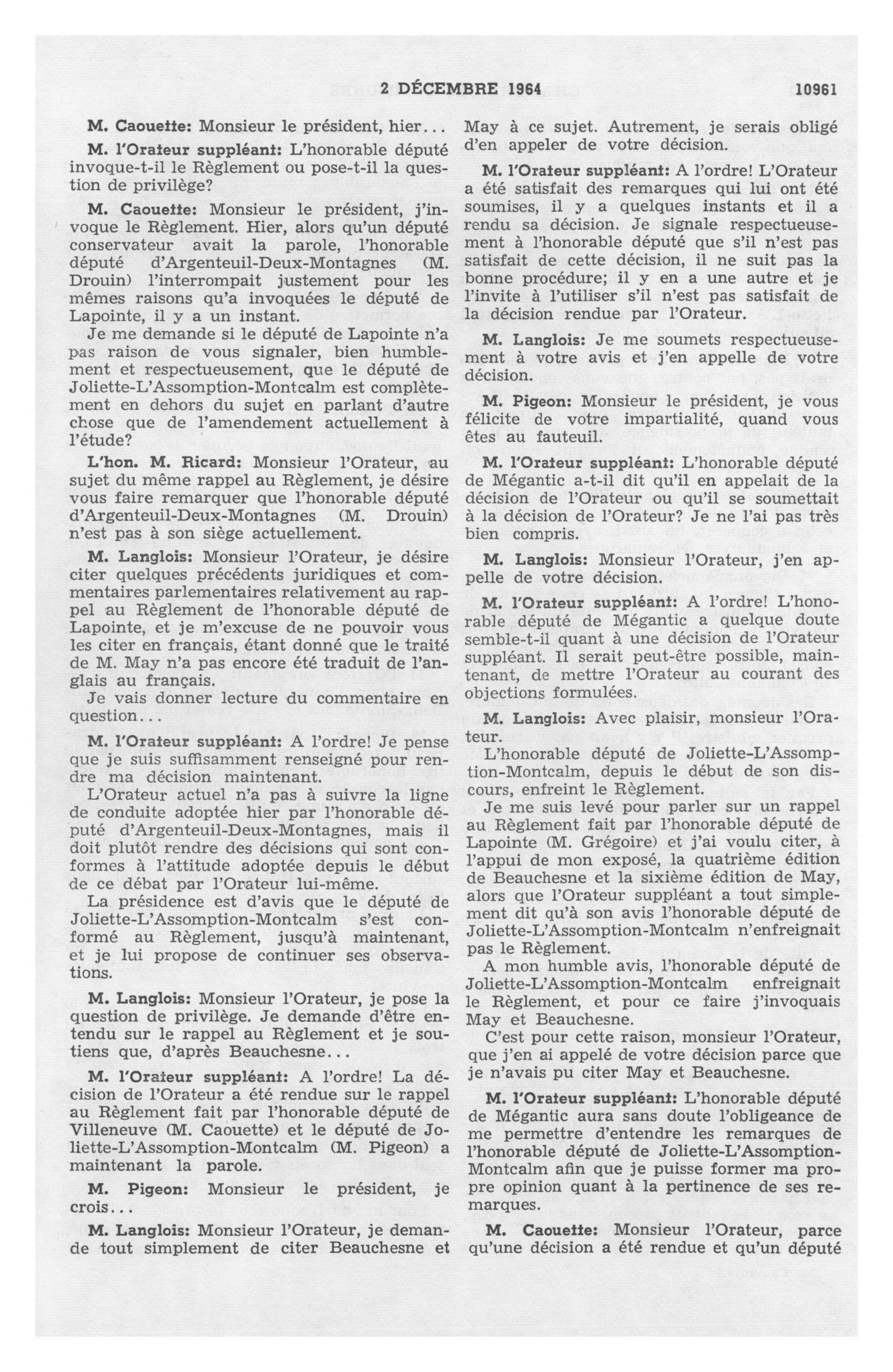 2 DÉCEMBRE 1964 10961

M. Caouette: Monsieur le président, hier...

M. l'Orateur suppléant: L'honorable député invoque-t-il le Règlement ou pose-t-il la question de privilège?

M. Caouette: Monsieur le président, j'invoque le Règlement. Hier, alors qu'un député conservateur avait la parole, l'honorable député d'Argenteuil-Deux-Montagnes (M. Drouin) l'interrompait justement pour les mêmes raisons qu'a invoquées le député de Lapointe, il y a un instant.

Je me demande si le député de Lapointe n'a pas raison de vous signaler, bien humblement et respectueusement, que le député de Joliette-L'Assomption-Montcalm est complètement en dehors du sujet en parlant d'autre chose que de l'amendement actuellement à l'étude?

L'hon. M. Ricard: Monsieur l'Orateur, au sujet du même rappel au Règlement, je désire vous faire remarquer que l'honorable député d'Argenteuil-Deux-Montagnes (M. Drouin) n'est pas à son siège actuellement.

M. Langlois: Monsieur l'Orateur, je désire citer quelques précédents juridiques et commentaires parlementaires relativement au rappel au Règlement de l'honorable député de Lapointe, et je m'excuse de ne pouvoir vous les citer en français, étant donné que le traité de M. May n'a pas encore été traduit de l'anglais au français.

Je vais donner lecture du commentaire en question...

M. l'Orateur suppléant: A l'ordre! Je pense que je suis suffisamment renseigné pour rendre ma décision maintenant.

L'Orateur actuel n'a pas à suivre la ligne de conduite adoptée hier par l'honorable député d'Argenteuil-Deux-Montagnes, mais il doit plutôt rendre des décisions qui sont conformes à l'attitude adoptée depuis le début de ce débat par l'Orateur lui-même.

La présidence est d'avis que le député de Joliette-L'Assomption-Montcalm s'est conformé au Règlement, jusqu'à maintenant, et je lui propose de continuer ses observations.

M. Langlois: Monsieur l'Orateur, je pose la question de privilège. Je demande d'être entendu sur le rappel au Règlement et je soutiens que, d'après Beauchesne...

M. l'Orateur suppléant: A l'ordre! La décision de l'Orateur a été rendue sur le rappel au Règlement fait par l'honorable député de Villeneuve (M. Caouette) et le député de Joliette-L'Assomption-Montcalm (M. Pigeon) a maintenant la parole.

M. Pigeon: Monsieur le président, je crois...

M. Langlois: Monsieur l'Orateur, je demande tout simplement de citer Beauchesne et May à ce sujet. Autrement, je serais obligé d'en appeler de votre décision.

M. l'Orateur suppléant: A l'ordre! L'Orateur a été satisfait des remarques qui lui ont été soumises, il y a quelques instants et il a rendu sa décision. Je signale respectueusement à l'honorable député que s'il n'est pas satisfait de cette décision, il ne suit pas la bonne procédure; il y en a une autre et je l'invite à l'utiliser s'il n'est pas satisfait de la décision rendue par l'Orateur.

M. Langlois: Je me soumets respectueusement à votre avis et j'en appelle de votre décision.

M. Pigeon: Monsieur le président, je vous félicite de votre impartialité, quand vous êtes au fauteuil.

M. l'Orateur suppléant: L'honorable député de Mégantic a-t-il dit qu'il en appelait de la décision de l'Orateur ou qu'il se soumettait à la décision de l'Orateur? Je ne l'ai pas très bien compris.

M. Langlois: Monsieur l'Orateur, j'en appelle de votre décision.

M. l'Orateur suppléant: A l'ordre! L'honorable député de Mégantic a quelque doute semble-t-il quant à une décision de l'Orateur suppléant. Il serait peut-être possible, maintenant, de mettre l'Orateur au courant des objections formulées.

M. Langlois: Avec plaisir, monsieur l'Orateur.

L'honorable député de Joliette-L'Assomption-Montcalm, depuis le début de son discours, enfreint le Règlement.

Je me suis levé pour parler sur un rappel au Règlement fait par l'honorable député de Lapointe (M. Grégoire) et j'ai voulu citer, à l'appui de mon exposé, la quatrième édition de Beauchesne et la sixième édition de May, alors que l'Orateur suppléant a tout simplement dit qu'à son avis l'honorable député de Joliette-L'Assomption-Montcalm n'enfreignait pas le Règlement.

A mon humble avis, l'honorable député de Joliette-L'Assomption-Montcalm enfreignait le Règlement, et pour ce faire j'invoquais May et Beauchesne.

C'est pour cette raison, monsieur l'Orateur, que j'en ai appelé de votre décision parce que je n'avais pu citer May et Beauchesne.

M. l'Orateur suppléant: L'honorable député de Mégantic aura sans doute l'obligeance de me permettre d'entendre les remarques de l'honorable député de Joliette-L'Assomption-Montcalm afin que je puisse former ma propre opinion quant à la pertinence de ses remarques.

M. Caouette: Monsieur l'Orateur, parce qu'une décision a été rendue et qu'un député